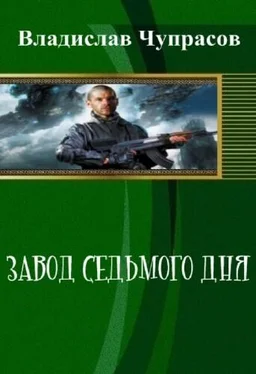 Владислав Чупрасов

ЗАВОД СЕДЬМОГО ДНЯ